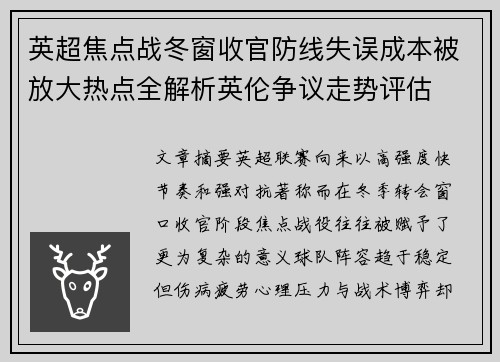 英超焦点战冬窗收官防线失误成本被放大热点全解析英伦争议走势评估

文章摘要英超联赛向来以高强度快节奏和强对抗著称而在冬季转会窗口收官阶段焦点战役往往被赋予了更为复杂的意义球队阵容趋于稳定但伤病疲劳心理压力与战术博弈却